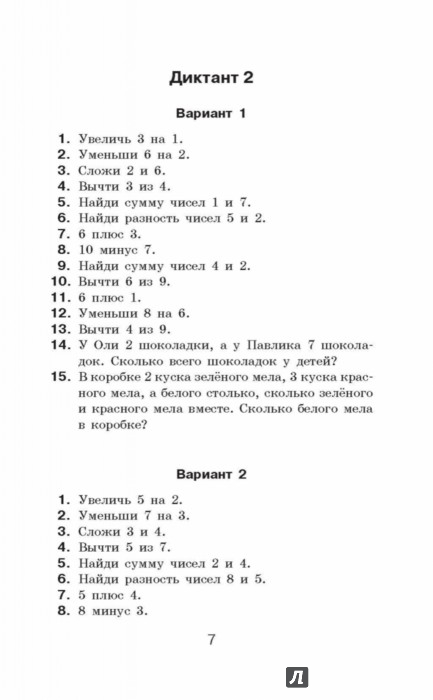 Диктант 2

Вариант 1

1. Увеличь 3 на 1.
2. Уменьши 6 на 2.
3. Сложи 2 и 6.
4. Вычти 3 из 4.
5. Найди сумму чисел 1 и 7.
6. Найди разность чисел 5 и 2.
7. 6 плюс 3.
8. 10 минус 7.
9. Найди сумму чисел 4 и 2.
10. Вычти 6 из 9.
11. 6 плюс 1.
12. Уменьши 8 на 6.
13. Вычти 4 из 9.
14. У Оли 2 шоколадки, а у Павлика 7 шоколадок. Сколько всего шоколадок у детей?
15. В коробке 2 куска зелёного мела, 3 куска красного мела, а белого столько, сколько зелёного и красного мела вместе. Сколько белого мела в коробке?

Вариант 2

1. Увеличь 5 на 2.
2. Уменьши 7 на 3.
3. Сложи 3 и 4.
4. Вычти 5 из 7.
5. Найди сумму чисел 2 и 4.
6. Найди разность чисел 8 и 5.
7. 5 плюс 4.
8. 8 минус 3.

7

Л